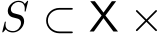 $S \subset \mathsf{X} \times$